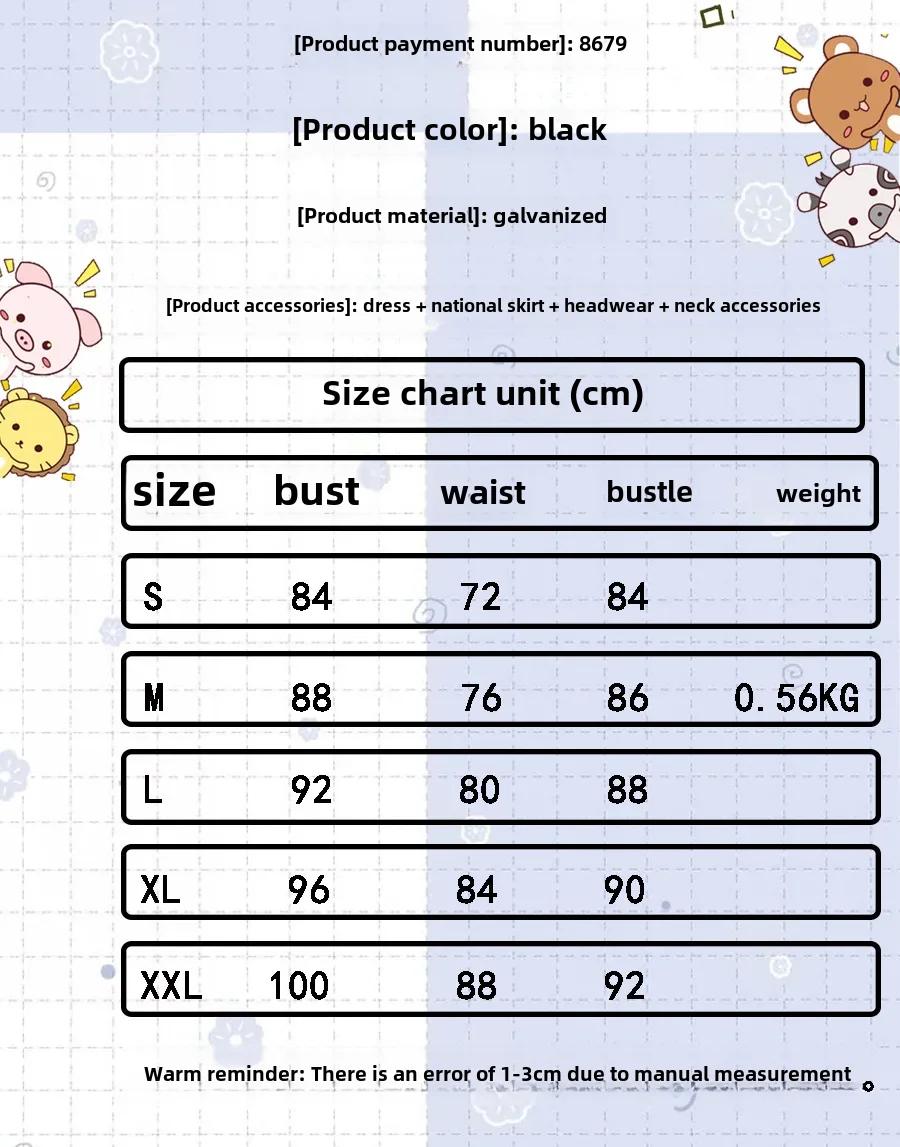 [Product payment number]: 8679

[Product color]: black

[Product material]: galvanized

[Product accessories]: dress + national skirt + headwear + neck accessories

Size chart unit (cm)

| size | bust | waist | bustle | weight |
|---|---|---|---|---|
| S | 84 | 72 | 84 | |
| M | 88 | 76 | 86 | 0.56KG |
| L | 92 | 80 | 88 | |
| XL | 96 | 84 | 90 | |
| XXL | 100 | 88 | 92 | |

Warm reminder: There is an error of 1-3cm due to manual measurement